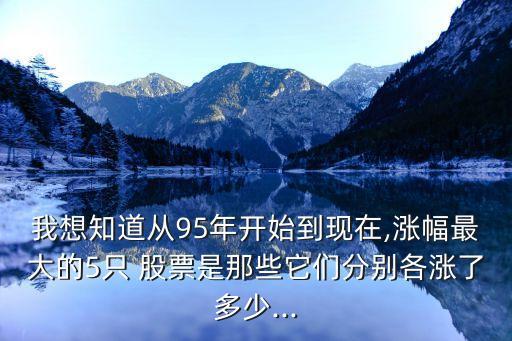 我想知道从95年开始到现在,涨幅最大的5只 股票是那些它们分别各涨了多少...